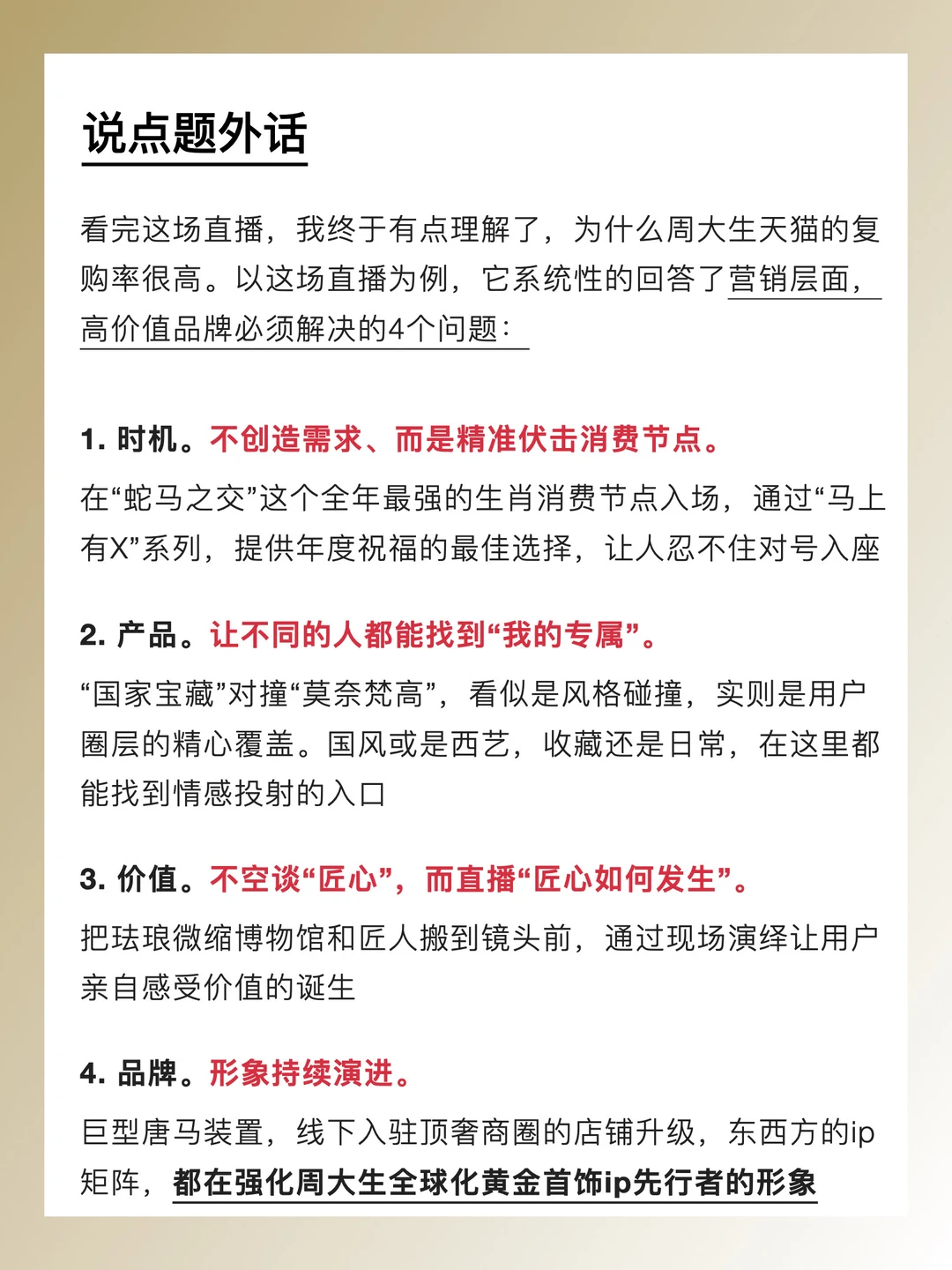 说点题外话

看完这场直播，我终于有点理解了，为什么周大生天猫的复购率很高。以这场直播为例，它系统性的回答了营销层面，高价值品牌必须解决的4个问题：

1. 时机。不创造需求、而是精准伏击消费节点。

在“蛇马之交”这个全年最强的生肖消费节点入场，通过“马上有X”系列，提供年度祝福的最佳选择，让人忍不住对号入座

2. 产品。让不同的人都能找到“我的专属”。

“国家宝藏”对撞“莫奈梵高”，看似是风格碰撞，实则是用户圈层的精心覆盖。国风或是西艺，收藏还是日常，在这里都能找到情感投射的入口

3. 价值。不空谈“匠心”，而直播“匠心如何发生”。

把珐琅微缩博物馆和匠人搬到镜头前，通过现场演绎让用户亲自感受价值的诞生

4. 品牌。形象持续演进。

巨型唐马装置，线下入驻顶奢商圈的店铺升级，东西方的ip矩阵，都在强化周大生全球化黄金首饰ip先行者的形象